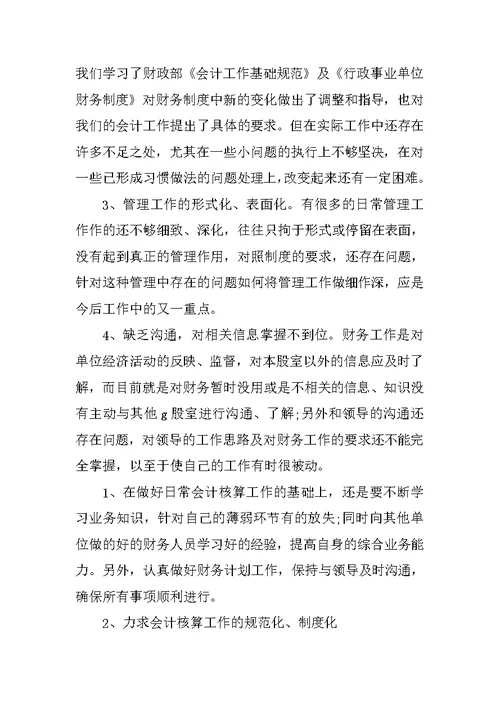 我们学习了财政部《会计工作基础规范》及《行政事业单位财务制度》对财务制度中新的变化做出了调整和指导，也对我们的会计工作提出了具体的要求。但在实际工作中还存在许多不足之处，尤其在一些小问题的执行上不够坚决，在对一些已形成习惯做法的问题处理上，改变起来还有一定困难。

3、管理工作的形式化、表面化。有很多的日常管理工作作的还不够细致、深化，往往只拘于形式或停留在表面，没有起到真正的管理作用，对照制度的要求，还存在问题，针对这种管理中存在的问题如何将管理工作做细作深，应是今后工作中的又一重点。

4、缺乏沟通，对相关信息掌握不到位。财务工作是对单位经济活动的反映、监督，对本股室以外的信息应及时了解，而目前就是对财务暂时没用或是不相关的信息、知识没有主动与其他g股室进行沟通、了解;另外和领导的沟通还存在问题，对领导的工作思路及对财务工作的要求还不能完全掌握，以至于使自己的工作有时很被动。

1、在做好日常会计核算工作的基础上，还是要不断学习业务知识，针对自己的薄弱环节有的放失;同时向其他单位做的好的财务人员学习好的经验，提高自身的综合业务能力。另外，认真做好财务计划工作，保持与领导及时沟通，确保所有事项顺利进行。

2、力求会计核算工作的规范化、制度化